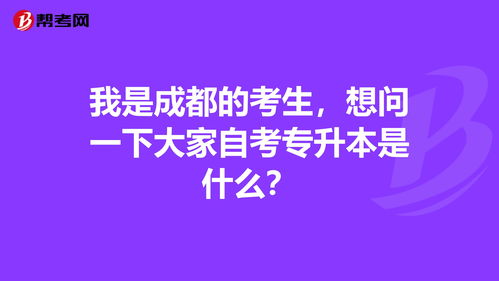 帮考网

我是成都的考生，想问一下大家自考专升本是什么？